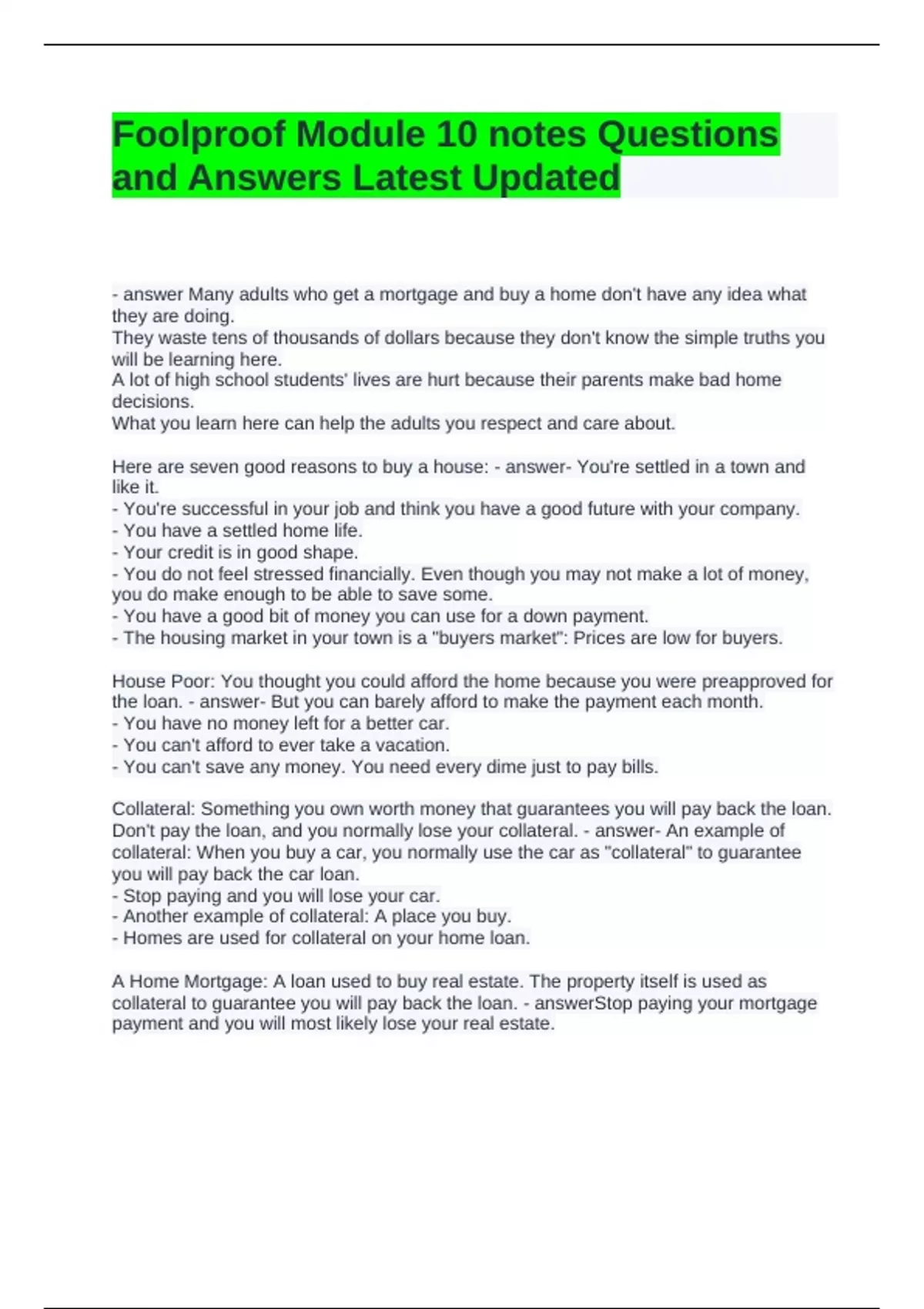 Foolproof Module 10 notes Questions and Answers Latest Updated

- answer Many adults who get a mortgage and buy a home don't have any idea what they are doing.
They waste tens of thousands of dollars because they don't know the simple truths you will be learning here.
A lot of high school students' lives are hurt because their parents make bad home decisions.
What you learn here can help the adults you respect and care about.

Here are seven good reasons to buy a house: - answer- You're settled in a town and like it.
- You're successful in your job and think you have a good future with your company.
- You have a settled home life.
- Your credit is in good shape.
- You do not feel stressed financially. Even though you may not make a lot of money, you do make enough to be able to save some.
- You have a good bit of money you can use for a down payment.
- The housing market in your town is a "buyers market": Prices are low for buyers.

House Poor: You thought you could afford the home because you were preapproved for the loan. - answer- But you can barely afford to make the payment each month.
- You have no money left for a better car.
- You can't afford to ever take a vacation.
- You can't save any money. You need every dime just to pay bills.

Collateral: Something you own worth money that guarantees you will pay back the loan. Don't pay the loan, and you normally lose your collateral. - answer- An example of collateral: When you buy a car, you normally use the car as "collateral" to guarantee you will pay back the car loan.
- Stop paying and you will lose your car.
- Another example of collateral: A place you buy.
- Homes are used for collateral on your home loan.

A Home Mortgage: A loan used to buy real estate. The property itself is used as collateral to guarantee you will pay back the loan. - answerStop paying your mortgage payment and you will most likely lose your real estate.